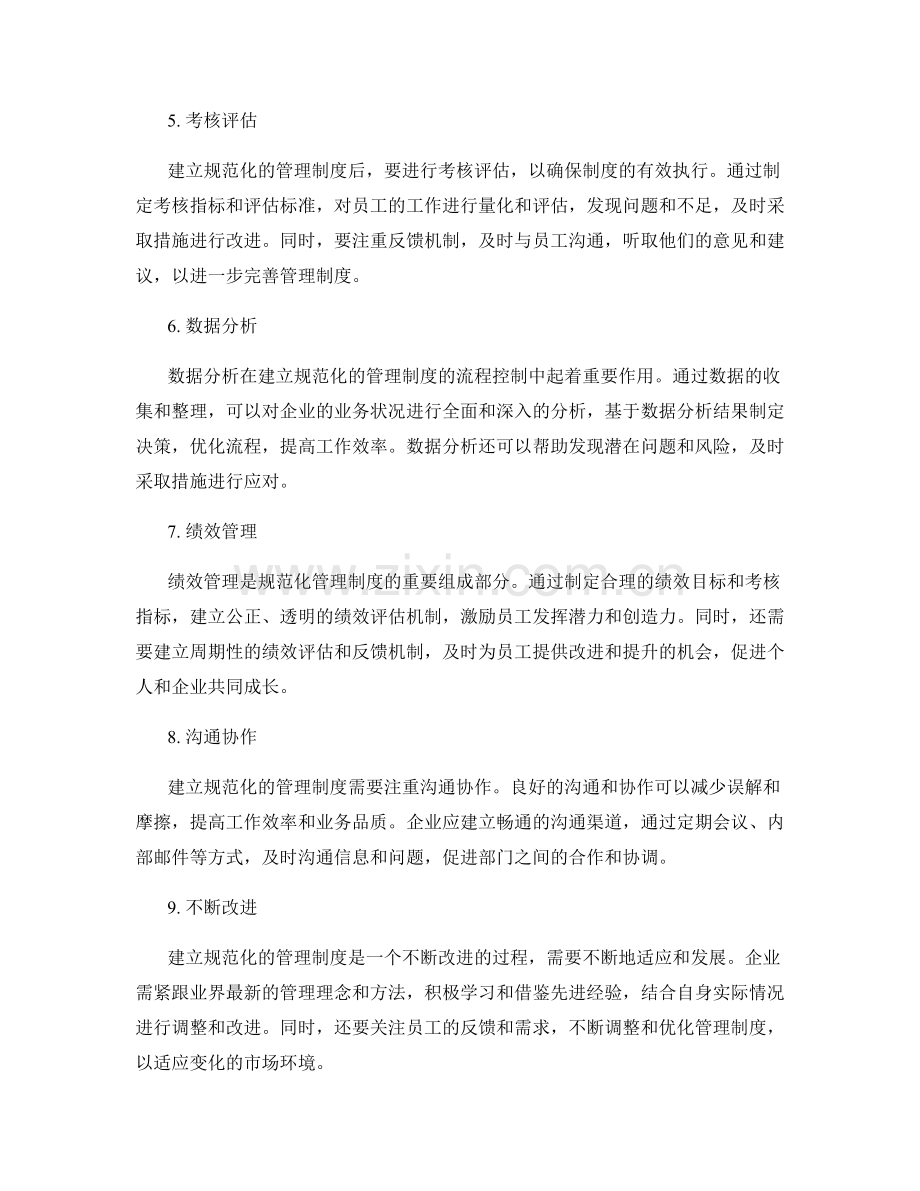 5.考核评估

建立规范化的管理制度后，要进行考核评估，以确保制度的有效执行。通过制定考核指标和评估标准，对员工的工作进行量化和评估，发现问题和不足，及时采取措施进行改进。同时，要注重反馈机制，及时与员工沟通，听取他们的意见和建议，以进一步完善管理制度。

6.数据分析

数据分析在建立规范化的管理制度的流程控制中起着重要作用。通过数据的收集和整理，可以对企业的业务状况进行全面和深入的分析，基于数据分析结果制定决策，优化流程，提高工作效率。数据分析还可以帮助发现潜在问题和风险，及时采取措施进行应对。

7.绩效管理

绩效管理是规范化管理制度的重要组成部分。通过制定合理的绩效目标和考核指标，建立公正、透明的绩效评估机制，激励员工发挥潜力和创造力。同时，还需要建立周期性的绩效评估和反馈机制，及时为员工提供改进和提升的机会，促进个人和企业共同成长。

8.沟通协作

建立规范化的管理制度需要注重沟通协作。良好的沟通和协作可以减少误解和摩擦，提高工作效率和业务品质。企业应建立畅通的沟通渠道，通过定期会议、内部邮件等方式，及时沟通信息和问题，促进部门之间的合作和协调。

9.不断改进

建立规范化的管理制度是一个不断改进的过程，需要不断地适应和发展。企业需紧跟业界最新的管理理念和方法，积极学习和借鉴先进经验，结合自身实际情况进行调整和改进。同时，还要关注员工的反馈和需求，不断调整和优化管理制度，以适应变化的市场环境。

www.zixin.com.cn